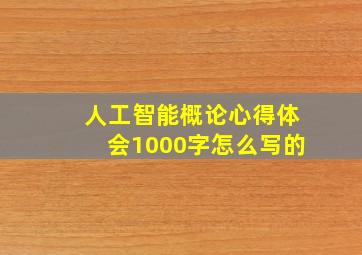 人工智能概论心得体会1000字怎么写的